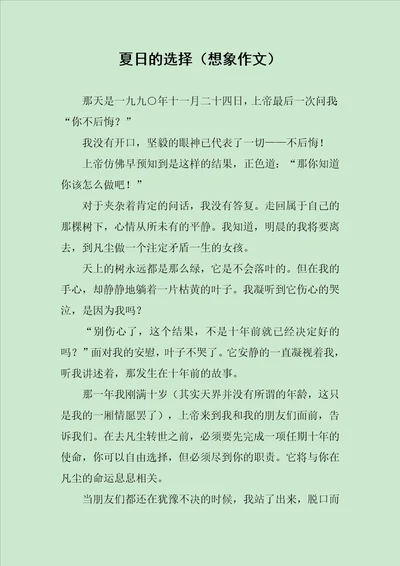 夏日的选择（想象作文）

那天是一九九〇年十一月二十四日，上帝最后一次问我“你不后悔？”

我没有开口，坚毅的眼神已代表了一切——不后悔！

上帝仿佛早预知到是这样的结果，正色道：“那你知道你该怎么做吧！”

对于夹杂着肯定的问话，我没有答复。走回属于自己的那棵树下，心情从所未有的平静。我知道，明晨的我将要离去，到凡尘做一个注定矛盾一生的女孩。

天上的树永远都是那么绿，它是不会落叶的。但在我的手心，却静静地躺着一片枯黄的叶子。我凝听到它伤心的哭泣，是因为我吗？

“别伤心了，这个结果，不是十年前就已经决定好的吗？”面对我的安慰，叶子不哭了。它安静的一直凝视着我，听我讲述着，那发生在十年前的故事。

那一年我刚满十岁（其实天界并没有所谓的年龄，这只是我的一厢情愿罢了），上帝来到我和我的朋友们面前，告诉我们。在去凡尘转世之前，必须要先完成一项任期十年的使命，你可以自由选择，但必须尽到你的职责。它将与你在凡尘的命运息息相关。

当朋友们都还在犹豫不决的时候，我站了出来，脱口而